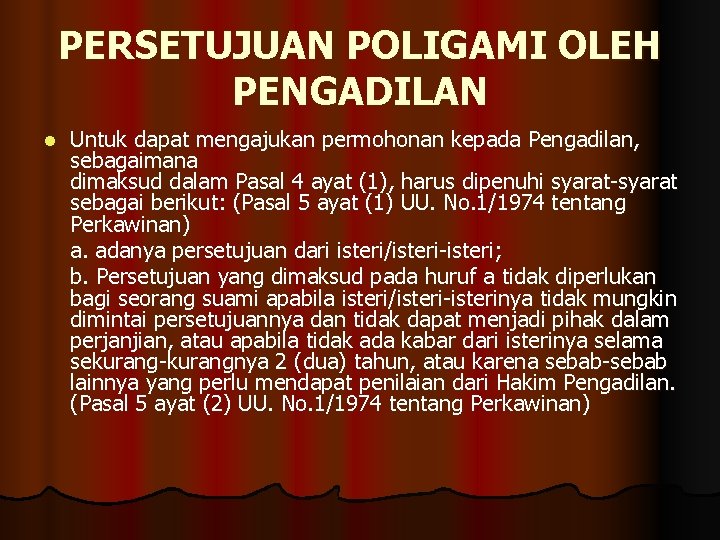 PERSETUJUAN POLIGAMI OLEH PENGADILAN

• Untuk dapat mengajukan permohonan kepada Pengadilan, sebagaimana dimaksud dalam Pasal 4 ayat (1), harus dipenuhi syarat-syarat sebagai berikut: (Pasal 5 ayat (1) UU. No.1/1974 tentang Perkawinan)

a. adanya persetujuan dari isteri/isteri-isteri;

b. Persetujuan yang dimaksud pada huruf a tidak diperlukan bagi seorang suami apabila isteri/isteri-isterinya tidak mungkin dimintai persetujuannya dan tidak dapat menjadi pihak dalam perjanjian, atau apabila tidak ada kabar dari isterinya selama sekurang-kurangnya 2 (dua) tahun, atau karena sebab-sebab lainnya yang perlu mendapat penilaian dari Hakim Pengadilan. (Pasal 5 ayat (2) UU. No.1/1974 tentang Perkawinan)